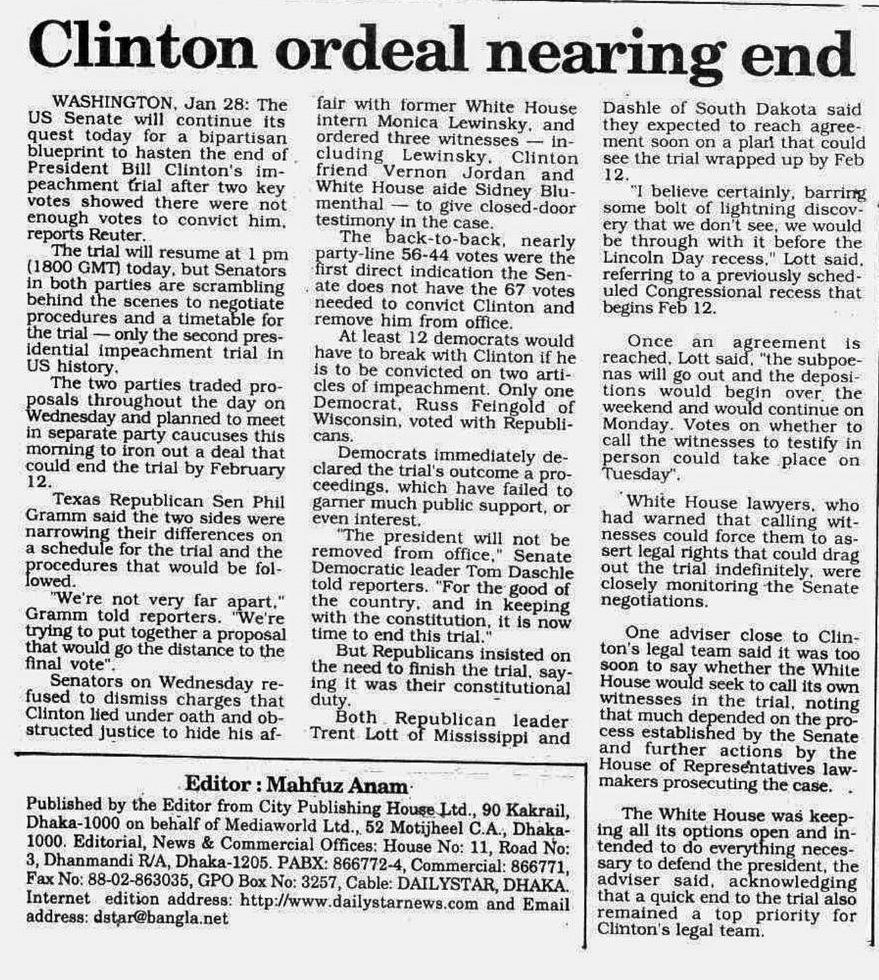 Clinton ordeal nearing end

WASHINGTON, Jan 28: The US Senate will continue its quest today for a bipartisan blueprint to hasten the end of President Bill Clinton's impeachment trial after two key votes showed there were not enough votes to convict him, reports Reuter.

The trial will resume at 1 pm (1800 GMT) today, but Senators in both parties are scrambling behind the scenes to negotiate procedures and a timetable for the trial — only the second presidential impeachment trial in US history.

The two parties traded proposals throughout the day on Wednesday and planned to meet in separate party caucuses this morning to iron out a deal that could end the trial by February 12.

Texas Republican Sen Phil Gramm said the two sides were narrowing their differences on a schedule for the trial and the procedures that would be followed.

"We're not very far apart," Gramm told reporters. "We're trying to put together a proposal that would go the distance to the final vote".

Senators on Wednesday refused to dismiss charges that Clinton lied under oath and obstructed justice to hide his affair with former White House intern Monica Lewinsky, and ordered three witnesses — including Lewinsky, Clinton friend Vernon Jordan and White House aide Sidney Blumenthal — to give closed-door testimony in the case.

The back-to-back, nearly party-line 56-44 votes were the first direct indication the Senate does not have the 67 votes needed to convict Clinton and remove him from office.

At least 12 democrats would have to break with Clinton if he is to be convicted on two articles of impeachment. Only one Democrat, Russ Feingold of Wisconsin, voted with Republicans.

Democrats immediately declared the trial's outcome a proceedings, which have failed to garner much public support, or even interest.

"The president will not be removed from office," Senate Democratic leader Tom Daschle told reporters. "For the good of the country, and in keeping with the constitution, it is now time to end this trial."

But Republicans insisted on the need to finish the trial, saying it was their constitutional duty.

Both Republican leader Trent Lott of Mississippi and Dashle of South Dakota said they expected to reach agreement soon on a plan that could see the trial wrapped up by Feb 12.

"I believe certainly, barring some bolt of lightning discovery that we don't see, we would be through with it before the Lincoln Day recess," Lott said, referring to a previously scheduled Congressional recess that begins Feb 12.

Once an agreement is reached, Lott said, "the subpoenas will go out and the depositions would begin over the weekend and would continue on Monday. Votes on whether to call the witnesses to testify in person could take place on Tuesday".

White House lawyers, who had warned that calling witnesses could force them to assert legal rights that could drag out the trial indefinitely, were closely monitoring the Senate negotiations.

One adviser close to Clinton's legal team said it was too soon to say whether the White House would seek to call its own witnesses in the trial, noting that much depended on the process established by the Senate and further actions by the House of Representatives lawmakers prosecuting the case.

The White House was keeping all its options open and intended to do everything necessary to defend the president, the adviser said, acknowledging that a quick end to the trial also remained a top priority for Clinton's legal team.

Editor : Mahfuz Anam

Published by the Editor from City Publishing House Ltd., 90 Kakrail, Dhaka-1000 on behalf of Mediaworld Ltd., 52 Motijheel C.A., Dhaka-1000. Editorial, News & Commercial Offices: House No: 11, Road No: 3, Dhanmandi R/A, Dhaka-1205. PABX: 866772-4, Commercial: 866771, Fax No: 88-02-863035, GPO Box No: 3257, Cable: DAILYSTAR, DHAKA. Internet edition address: http://www.dailystarnews.com and Email address: dstar@bangla.net